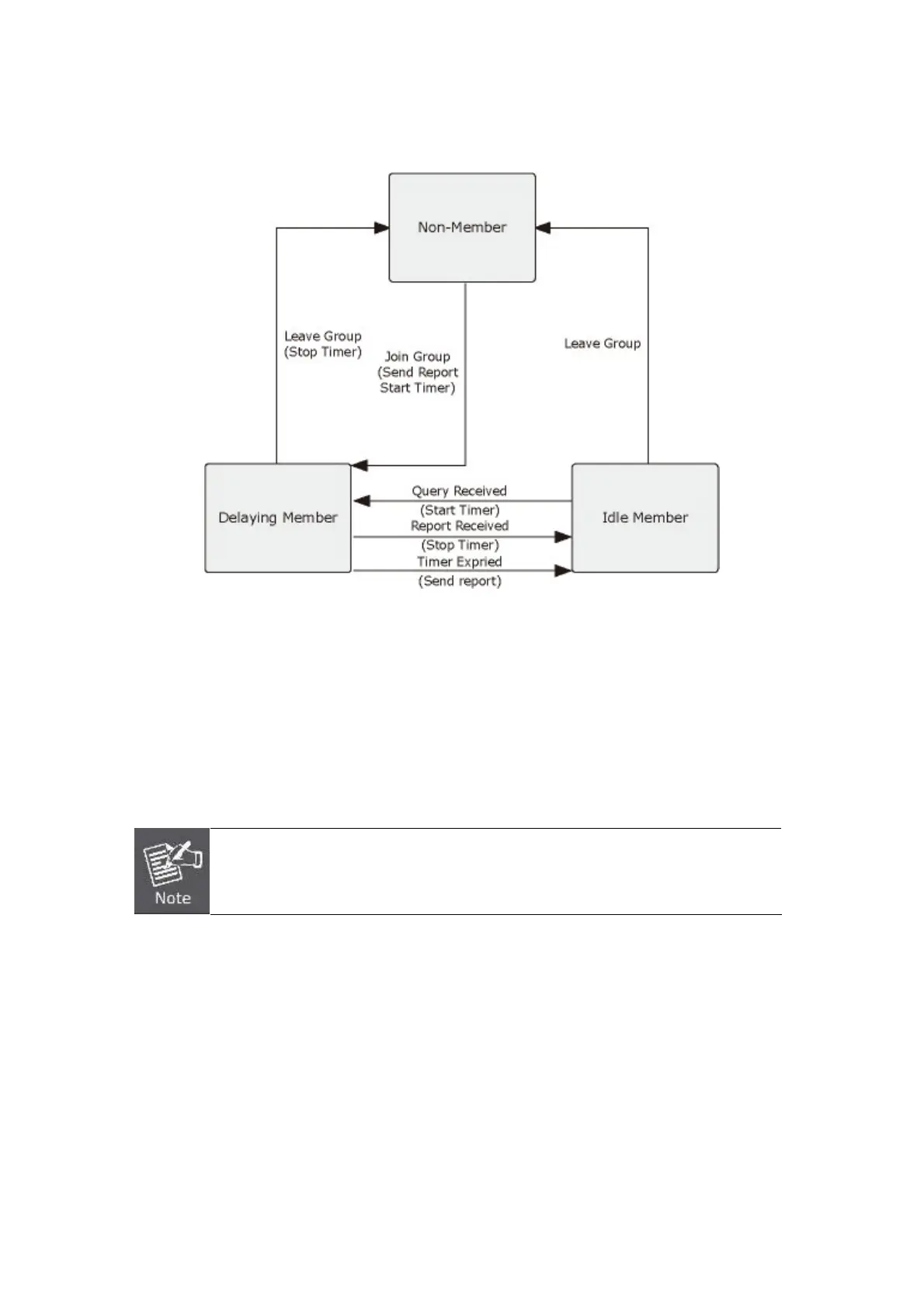 Non-Member

Leave Group
(Stop Timer)

Join Group
(Send Report
Start Timer)

Leave Group

Delaying Member

Query Received
(Start Timer)
Report Received
(Stop Timer)
Timer Expried
(Send report)

Idle Member

Note